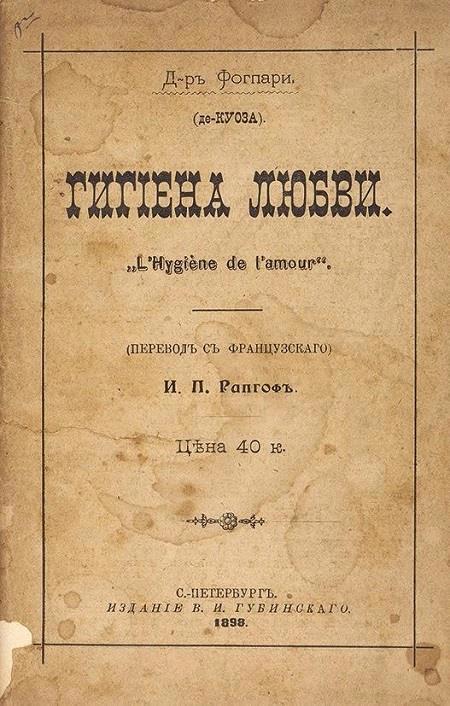 Д-ръ Фогпари.

(де-КУОЗА).

ГИГІЕНА ЛЮБВИ.

„L'Hygiène de l'amour".

(ПЕРЕВОДЪ СЪ ФРАНЦУЗСКАГО)

И. П. Рапгофъ.

Цѣна 40 к.

С.-ПЕТЕРБУРГЪ.
ИЗДАНІЕ В. И. ГУБИНСКАГО.
1898.